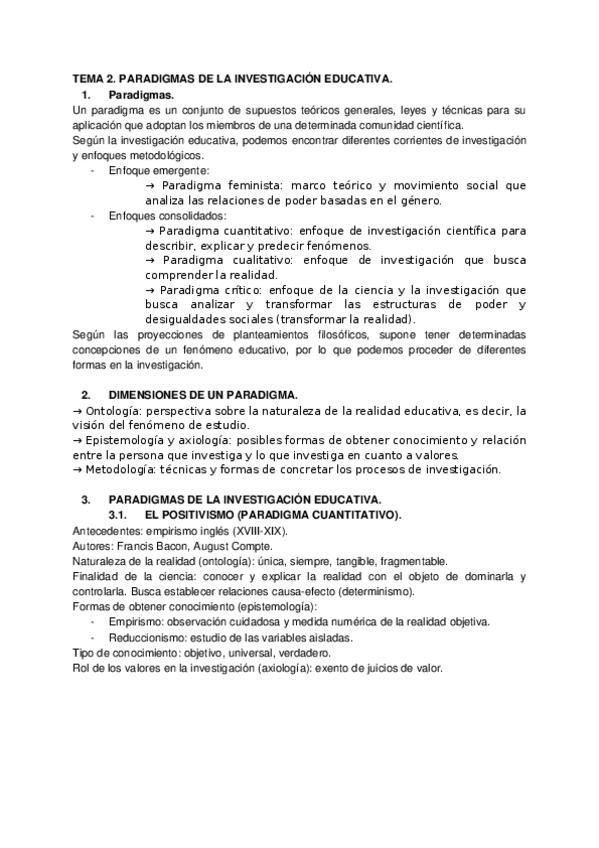 TEMA 2. PARADIGMAS DE LA INVESTIGACIÓN EDUCATIVA.

1. Paradigmas.

Un paradigma es un conjunto de supuestos teóricos generales, leyes y técnicas para su aplicación que adoptan los miembros de una determinada comunidad científica.

Según la investigación educativa, podemos encontrar diferentes corrientes de investigación y enfoques metodológicos.

- Enfoque emergente:
→ Paradigma feminista: marco teórico y movimiento social que analiza las relaciones de poder basadas en el género.
- Enfoques consolidados:
→ Paradigma cuantitativo: enfoque de investigación científica para describir, explicar y predecir fenómenos.
→ Paradigma cualitativo: enfoque de investigación que busca comprender la realidad.
→ Paradigma crítico: enfoque de la ciencia y la investigación que busca analizar y transformar las estructuras de poder y desigualdades sociales (transformar la realidad).

Según las proyecciones de planteamientos filosóficos, supone tener determinadas concepciones de un fenómeno educativo, por lo que podemos proceder de diferentes formas en la investigación.

2. DIMENSIONES DE UN PARADIGMA.

→ Ontología: perspectiva sobre la naturaleza de la realidad educativa, es decir, la visión del fenómeno de estudio.
→ Epistemología y axiología: posibles formas de obtener conocimiento y relación entre la persona que investiga y lo que investiga en cuanto a valores.
→ Metodología: técnicas y formas de concretar los procesos de investigación.

3. PARADIGMAS DE LA INVESTIGACIÓN EDUCATIVA.

3.1. EL POSITIVISMO (PARADIGMA CUANTITATIVO).

Antecedentes: empirismo inglés (XVIII-XIX).
Autores: Francis Bacon, August Compte.
Naturaleza de la realidad (ontología): única, siempre, tangible, fragmentable.
Finalidad de la ciencia: conocer y explicar la realidad con el objeto de dominarla y controlarla. Busca establecer relaciones causa-efecto (determinismo).
Formas de obtener conocimiento (epistemología):
- Empirismo: observación cuidadosa y medida numérica de la realidad objetiva.
- Reduccionismo: estudio de las variables aisladas.
Tipo de conocimiento: objetivo, universal, verdadero.
Rol de los valores en la investigación (axiología): exento de juicios de valor.